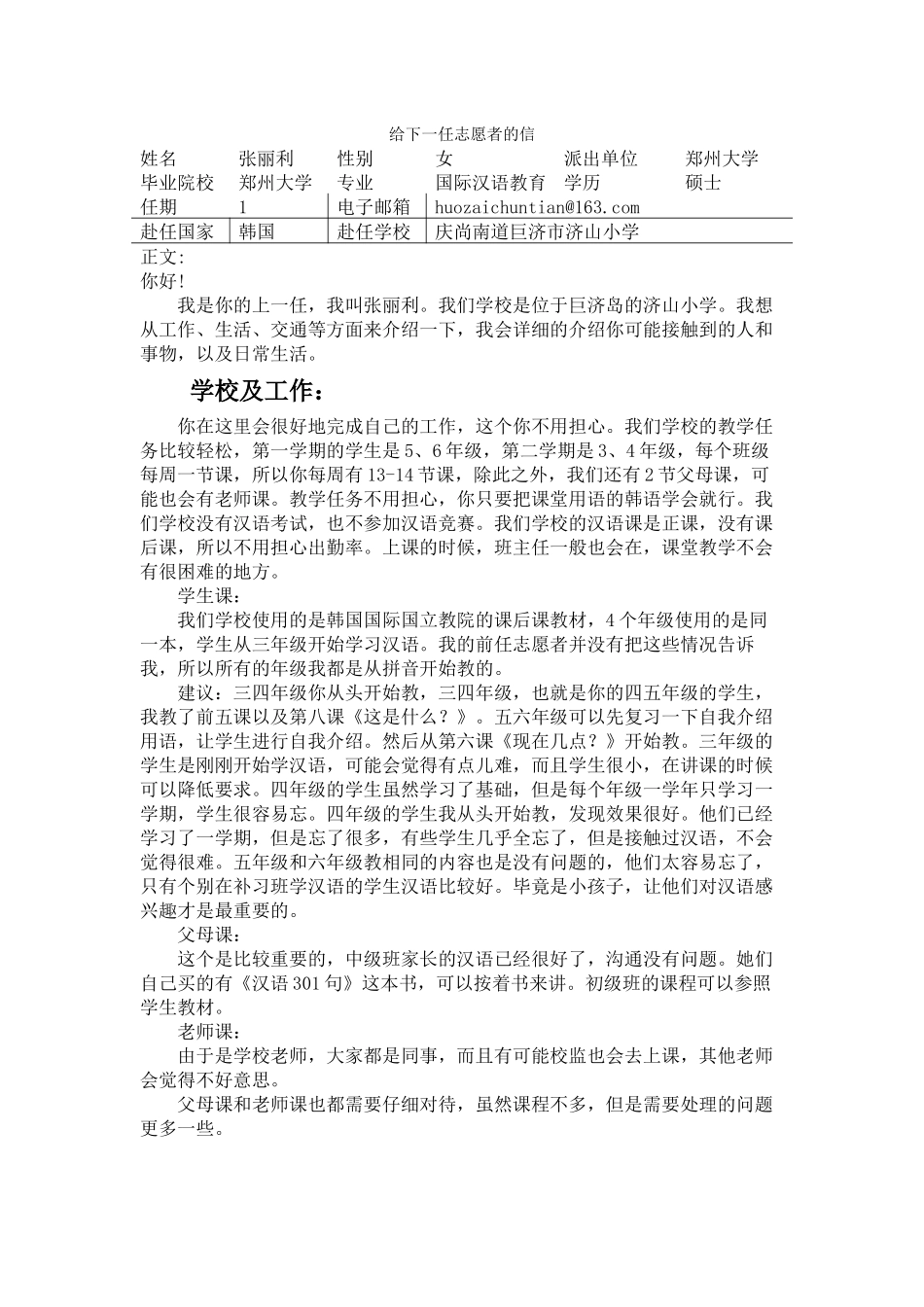 给下一任志愿者的信

| 姓名 | 张丽利 | 性别 | 女 | 派出单位 | 郑州大学 |
|---|---|---|---|---|---|
| 毕业院校 | 郑州大学 | 专业 | 国际汉语教育 | 学历 | 硕士 |
| 任期 | 1 | 电子邮箱 | huozaichuntian@163.com | | |
| 赴任国家 | 韩国 | 赴任学校 | 庆尚南道巨济市济山小学 | | |

正文:
你好!

我是你的上一任，我叫张丽利。我们学校是位于巨济岛的济山小学。我想从工作、生活、交通等方面来介绍一下，我会详细的介绍你可能接触到的人和事物，以及日常生活。

学校及工作：

你在这里会很好地完成自己的工作，这个你不用担心。我们学校的教学任务比较轻松，第一学期的学生是5、6年级，第二学期是3、4年级，每个班级每周一节课，所以你每周有13-14节课，除此之外，我们还有2节父母课，可能也会有老师课。教学任务不用担心，你只要把课堂用语的韩语学会就行。我们学校没有汉语考试，也不参加汉语竞赛。我们学校的汉语课是正课，没有课后课，所以不用担心出勤率。上课的时候，班主任一般也会在，课堂教学不会有很困难的地方。

学生课：

我们学校使用的是韩国国际国立教院的课后课教材，4个年级使用的是同一本，学生从三年级开始学习汉语。我的前任志愿者并没有把这些情况告诉我，所以所有的年级我都是从拼音开始教的。

建议：三四年级你从头开始教，三四年级，也就是你的四五年级的学生，我教了前五课以及第八课《这是什么？》。五六年级可以先复习一下自我介绍用语，让学生进行自我介绍。然后从第六课《现在几点？》开始教。三年级的学生是刚刚开始学汉语，可能会觉得有点儿难，而且学生很小，在讲课的时候可以降低要求。四年级的学生虽然学习了基础，但是每个年级一学年只学习一学期，学生很容易忘。四年级的学生我从头开始教，发现效果很好。他们已经学习了一学期，但是忘了很多，有些学生几乎全忘了，但是接触过汉语，不会觉得很难。五年级和六年级教相同的内容也是没有问题的，他们太容易忘了，只有个别在补习班学汉语的学生汉语比较好。毕竟是小孩子，让他们对汉语感兴趣才是最重要的。

父母课：

这个是比较重要的，中级班家长的汉语已经很好了，沟通没有问题。她们自己买的有《汉语301句》这本书，可以按着书来讲。初级班的课程可以参照学生教材。

老师课：

由于是学校老师，大家都是同事，而且有可能校监也会去上课，其他老师会觉得不好意思。

父母课和老师课也都需要仔细对待，虽然课程不多，但是需要处理的问题更多一些。